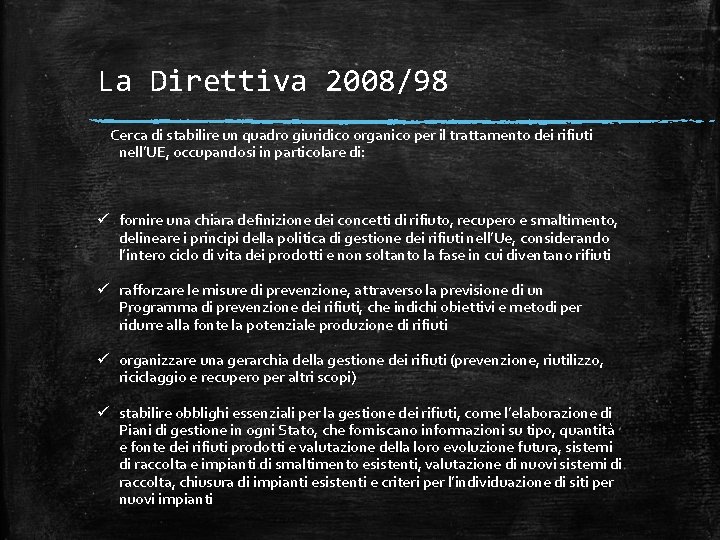 La Direttiva 2008/98

Cerca di stabilire un quadro giuridico organico per il trattamento dei rifiuti nell'UE, occupandosi in particolare di:

✓ fornire una chiara definizione dei concetti di rifiuto, recupero e smaltimento, delineare i principi della politica di gestione dei rifiuti nell'Ue, considerando l'intero ciclo di vita dei prodotti e non soltanto la fase in cui diventano rifiuti

✓ rafforzare le misure di prevenzione, attraverso la previsione di un Programma di prevenzione dei rifiuti, che indichi obiettivi e metodi per ridurre alla fonte la potenziale produzione di rifiuti

✓ organizzare una gerarchia della gestione dei rifiuti (prevenzione, riutilizzo, riciclaggio e recupero per altri scopi)

✓ stabilire obblighi essenziali per la gestione dei rifiuti, come l'elaborazione di Piani di gestione in ogni Stato, che forniscano informazioni su tipo, quantità e fonte dei rifiuti prodotti e valutazione della loro evoluzione futura, sistemi di raccolta e impianti di smaltimento esistenti, valutazione di nuovi sistemi di raccolta, chiusura di impianti esistenti e criteri per l'individuazione di siti per nuovi impianti